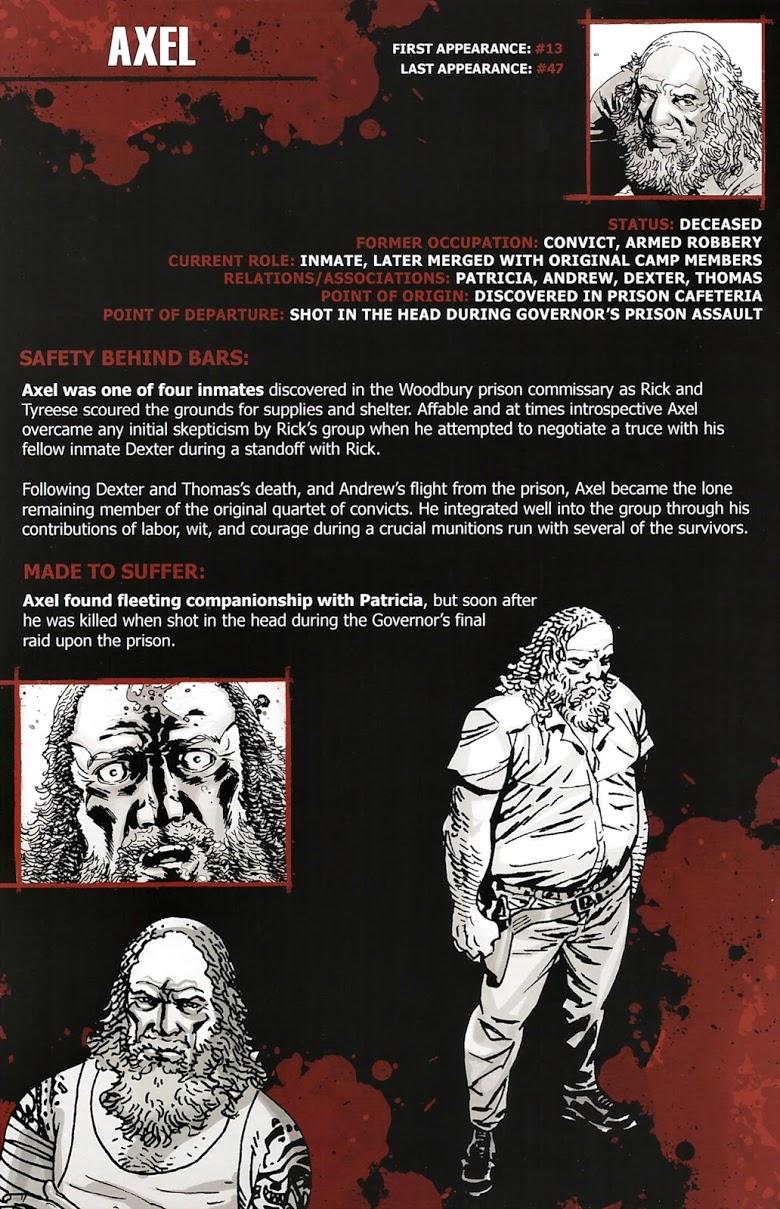 AXEL

FIRST APPEARANCE: #13
LAST APPEARANCE: #47

STATUS: DECEASED
FORMER OCCUPATION: CONVICT, ARMED ROBBERY
CURRENT ROLE: INMATE, LATER MERGED WITH ORIGINAL CAMP MEMBERS
RELATIONS/ASSOCIATIONS: PATRICIA, ANDREW, DEXTER, THOMAS
POINT OF ORIGIN: DISCOVERED IN PRISON CAFETERIA
POINT OF DEPARTURE: SHOT IN THE HEAD DURING GOVERNOR'S PRISON ASSAULT

SAFETY BEHIND BARS:

Axel was one of four inmates discovered in the Woodbury prison commissary as Rick and Tyreese scoured the grounds for supplies and shelter. Affable and at times introspective Axel overcame any initial skepticism by Rick's group when he attempted to negotiate a truce with his fellow inmate Dexter during a standoff with Rick.

Following Dexter and Thomas's death, and Andrew's flight from the prison, Axel became the lone remaining member of the original quartet of convicts. He integrated well into the group through his contributions of labor, wit, and courage during a crucial munitions run with several of the survivors.

MADE TO SUFFER:

Axel found fleeting companionship with Patricia, but soon after he was killed when shot in the head during the Governor's final raid upon the prison.